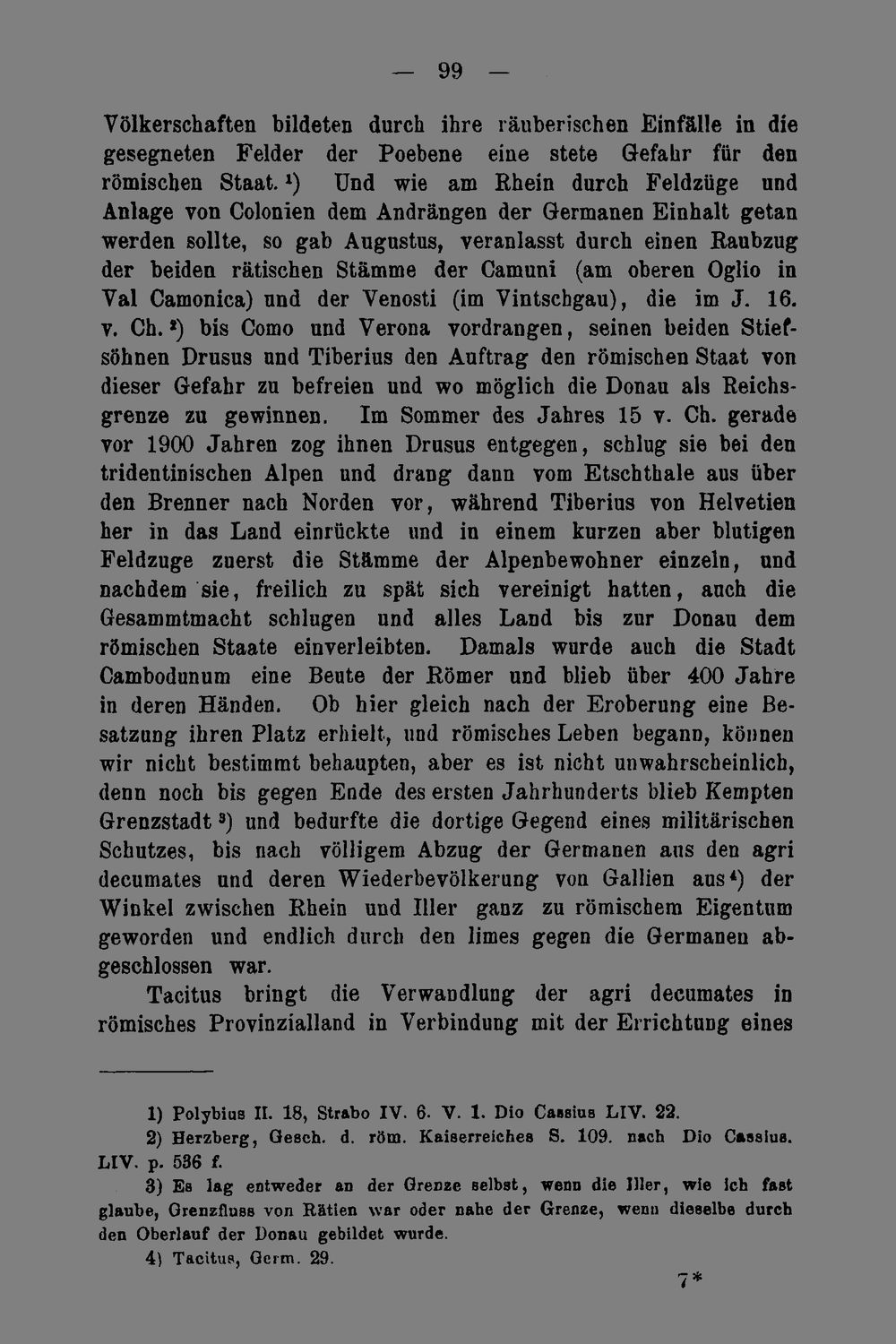 — 99 —

Völkerschaften bildeten durch ihre räuberischen Einfälle in die gesegneten Felder der Poebene eine stete Gefahr für den römischen Staat.$^{1}$) Und wie am Rhein durch Feldzüge und Anlage von Colonien dem Andrängen der Germanen Einhalt getan werden sollte, so gab Augustus, veranlasst durch einen Raubzug der beiden rätischen Stämme der Camuni (am oberen Oglio in Val Camonica) und der Venosti (im Vintschgau), die im J. 16. v. Ch.$^{2}$) bis Como und Verona vordrangen, seinen beiden Stiefsöhnen Drusus und Tiberius den Auftrag den römischen Staat von dieser Gefahr zu befreien und wo möglich die Donau als Reichsgrenze zu gewinnen. Im Sommer des Jahres 15 v. Ch. gerade vor 1900 Jahren zog ihnen Drusus entgegen, schlug sie bei den tridentinischen Alpen und drang dann vom Etschthale aus über den Brenner nach Norden vor, während Tiberius von Helvetien her in das Land einrückte und in einem kurzen aber blutigen Feldzuge zuerst die Stämme der Alpenbewohner einzeln, und nachdem sie, freilich zu spät sich vereinigt hatten, auch die Gesammtmacht schlugen und alles Land bis zur Donau dem römischen Staate einverleibten. Damals wurde auch die Stadt Cambodunum eine Beute der Römer und blieb über 400 Jahre in deren Händen. Ob hier gleich nach der Eroberung eine Besatzung ihren Platz erhielt, und römisches Leben begann, können wir nicht bestimmt behaupten, aber es ist nicht unwahrscheinlich, denn noch bis gegen Ende des ersten Jahrhunderts blieb Kempten Grenzstadt$^{3}$) und bedurfte die dortige Gegend eines militärischen Schutzes, bis nach völligem Abzug der Germanen aus den agri decumates und deren Wiederbevölkerung von Gallien aus$^{4}$) der Winkel zwischen Rhein und Iller ganz zu römischem Eigentum geworden und endlich durch den limes gegen die Germanen abgeschlossen war.

Tacitus bringt die Verwandlung der agri decumates in römisches Provinzialland in Verbindung mit der Errichtung eines

1) Polybius II. 18, Strabo IV. 6. V. 1. Dio Cassius LIV. 22.

2) Herzberg, Gesch. d. röm. Kaiserreiches S. 109. nach Dio Cassius. LIV. p. 536 f.

3) Es lag entweder an der Grenze selbst, wenn die Iller, wie ich fast glaube, Grenzfluss von Rätien war oder nahe der Grenze, wenn dieselbe durch den Oberlauf der Donau gebildet wurde.

4) Tacitus, Germ. 29.

7*